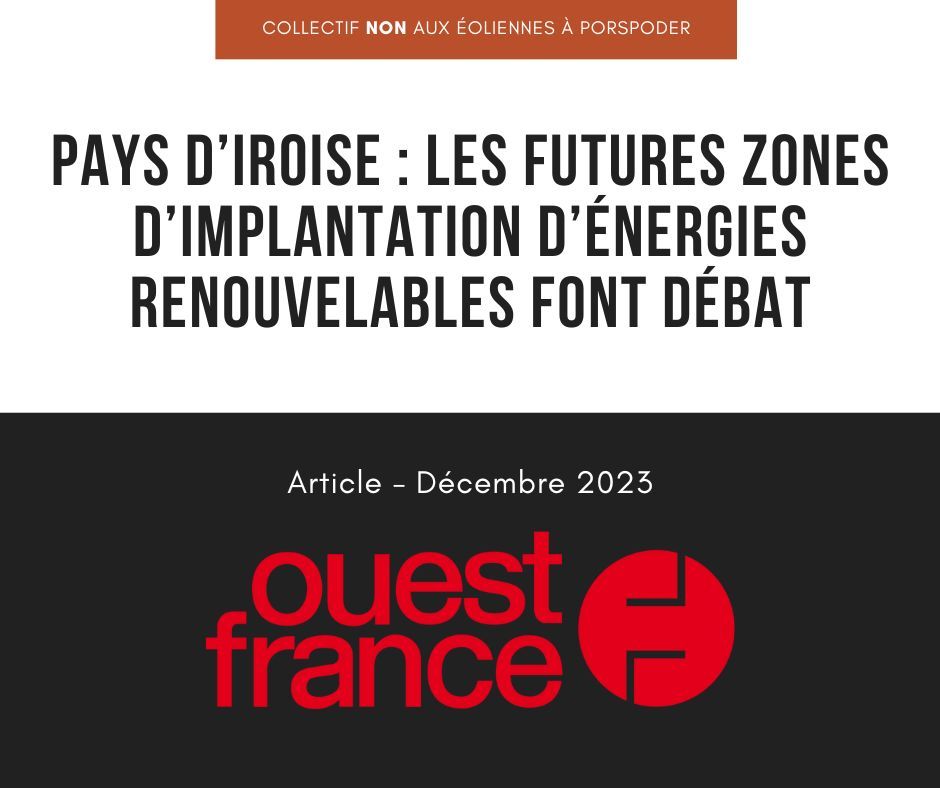 COLLECTIF NON AUX ÉOLIENNES À PORSPODER

PAYS D'IROISE : LES FUTURES ZONES D'IMPLANTATION D'ÉNERGIES RENOUVELABLES FONT DÉBAT

Article - Décembre 2023

ouest france